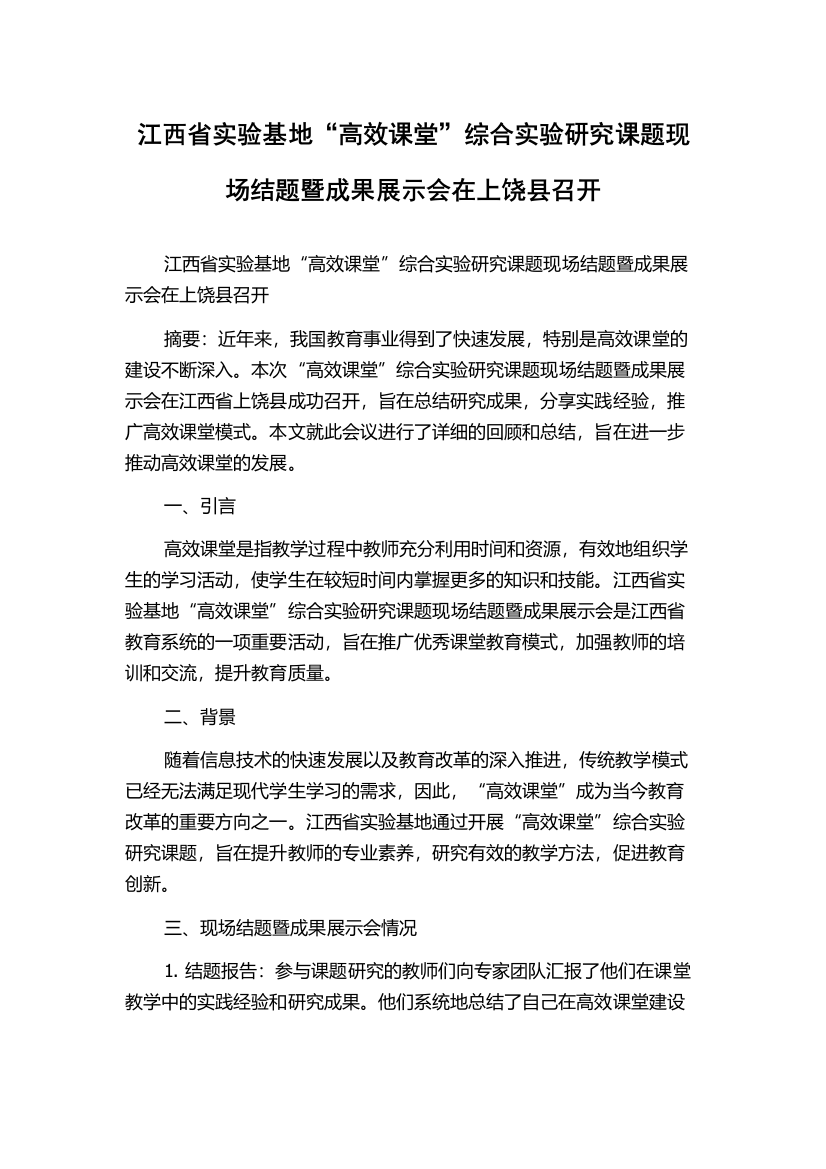 江西省实验基地“高效课堂”综合实验研究课题现场结题暨成果展示会在上饶县召开

江西省实验基地“高效课堂”综合实验研究课题现场结题暨成果展示会在上饶县召开

摘要：近年来，我国教育事业得到了快速发展，特别是高效课堂的建设不断深入。本次“高效课堂”综合实验研究课题现场结题暨成果展示会在江西省上饶县成功召开，旨在总结研究成果，分享实践经验，推广高效课堂模式。本文就此会议进行了详细的回顾和总结，旨在进一步推动高效课堂的发展。

一、引言

高效课堂是指教学过程中教师充分利用时间和资源，有效地组织学生的学习活动，使学生在较短时间内掌握更多的知识和技能。江西省实验基地“高效课堂”综合实验研究课题现场结题暨成果展示会是江西省教育系统的一项重要活动，旨在推广优秀课堂教育模式，加强教师的培训和交流，提升教育质量。

二、背景

随着信息技术的快速发展以及教育改革的深入推进，传统教学模式已经无法满足现代学生学习的需求，因此，“高效课堂”成为当今教育改革的重要方向之一。江西省实验基地通过开展“高效课堂”综合实验研究课题，旨在提升教师的专业素养，研究有效的教学方法，促进教育创新。

三、现场结题暨成果展示会情况

1. 结题报告：参与课题研究的教师们向专家团队汇报了他们在课堂教学中的实践经验和研究成果。他们系统地总结了自己在高效课堂建设